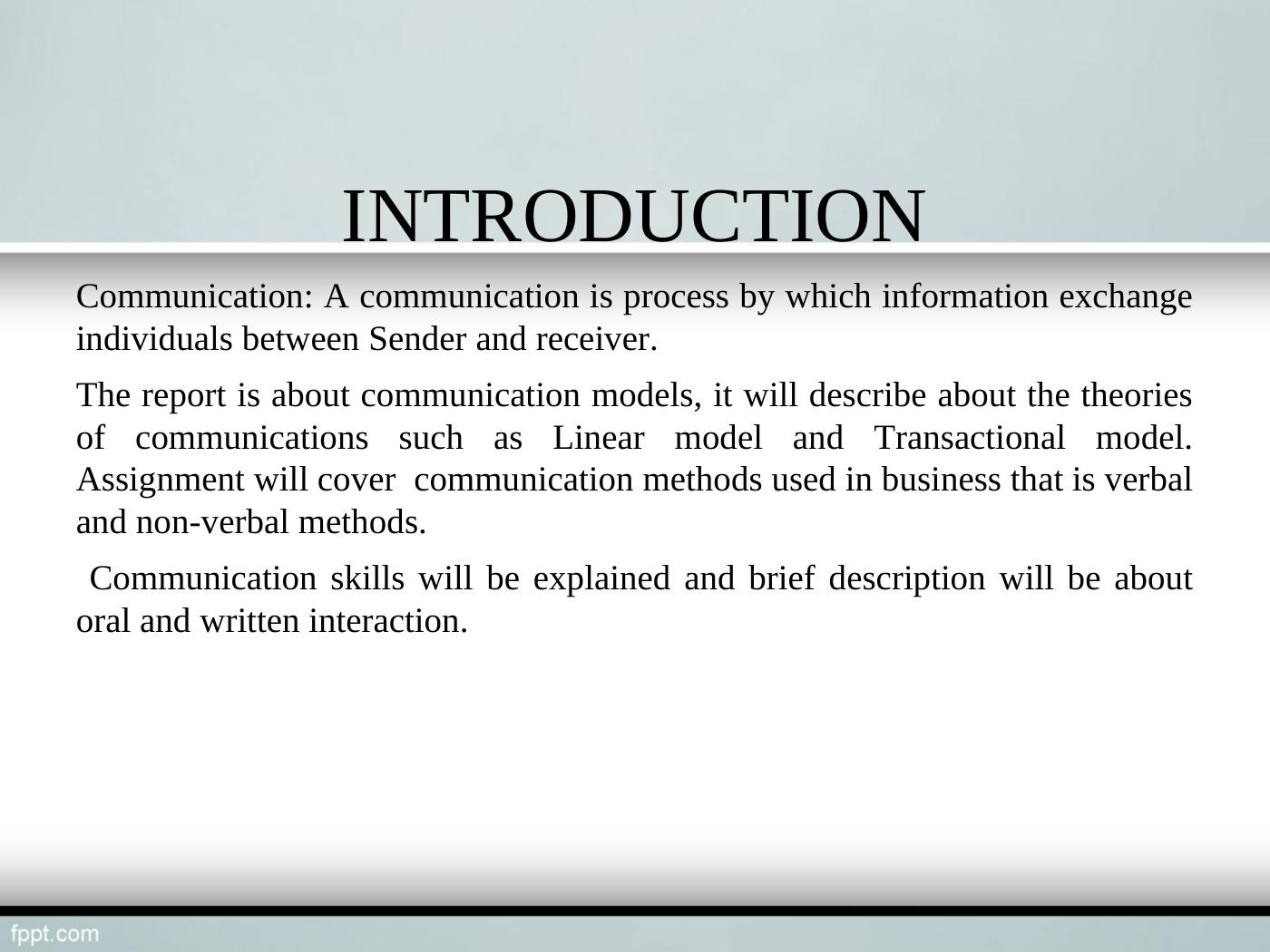 INTRODUCTION

Communication: A communication is process by which information exchange individuals between Sender and receiver.

The report is about communication models, it will describe about the theories of communications such as Linear model and Transactional model. Assignment will cover communication methods used in business that is verbal and non-verbal methods.

Communication skills will be explained and brief description will be about oral and written interaction.

fppt.com